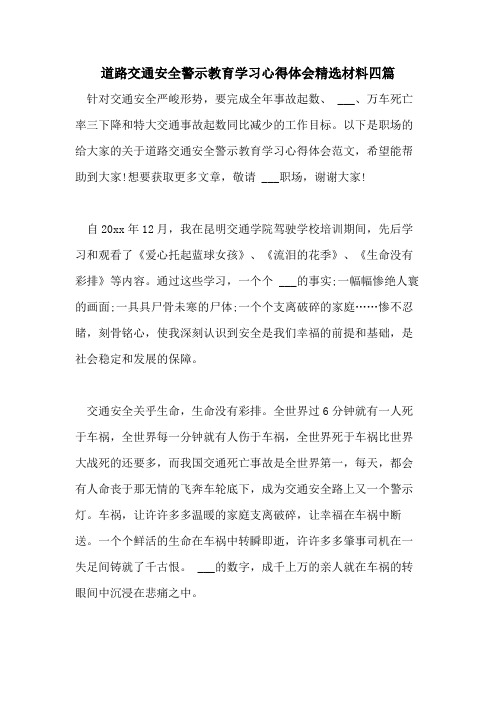 道路交通安全警示教育学习心得体会精选材料四篇

针对交通安全严峻形势，要完成全年事故起数、 ___、万车死亡率三下降和特大交通事故起数同比减少的工作目标。以下是职场的给大家的关于道路交通安全警示教育学习心得体会范文，希望能帮助到大家!想要获取更多文章，敬请 ___职场，谢谢大家!

自20xx年12月，我在昆明交通学院驾驶学校培训期间，先后学习和观看了《爱心托起蓝球女孩》、《流泪的花季》、《生命没有彩排》等内容。通过这些学习，一个个 ___的事实;一幅幅惨绝人寰的画面;一具具尸骨未寒的尸体;一个个支离破碎的家庭……惨不忍睹，刻骨铭心，使我深刻认识到安全是我们幸福的前提和基础，是社会稳定和发展的保障。

交通安全关乎生命，生命没有彩排。全世界过6分钟就有一人死于车祸，全世界每一分钟就有人伤于车祸，全世界死于车祸比世界大战死的还要多，而我国交通死亡事故是全世界第一，每天，都会有人命丧于那无情的飞奔车轮底下，成为交通安全路上又一个警示灯。车祸，让许许多多温暖的家庭支离破碎，让幸福在车祸中断送。一个个鲜活的生命在车祸中转瞬即逝，许许多多肇事司机在一失足间铸就了千古恨。 ___的数字，成千上万的亲人就在车祸的转眼间中沉浸在悲痛之中。